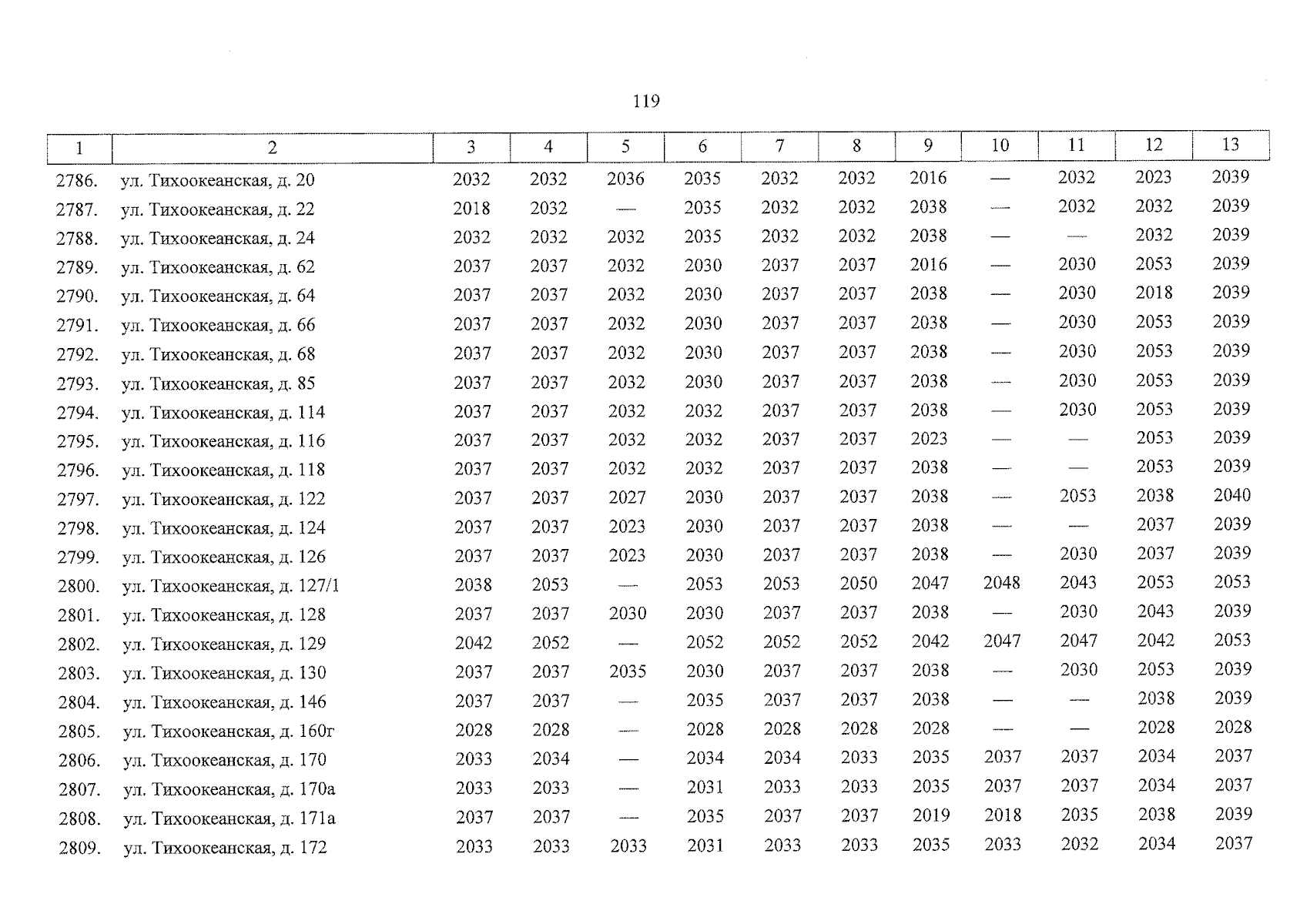 119

| 1 | 2 | 3 | 4 | 5 | 6 | 7 | 8 | 9 | 10 | 11 | 12 | 13 |
|---|---|---|---|---|---|---|---|---|---|---|---|---|
| 2786. | ул. Тихоокеанская, д. 20 | 2032 | 2032 | 2036 | 2035 | 2032 | 2032 | 2016 | — | 2032 | 2023 | 2039 |
| 2787. | ул. Тихоокеанская, д. 22 | 2018 | 2032 | — | 2035 | 2032 | 2032 | 2038 | — | 2032 | 2032 | 2039 |
| 2788. | ул. Тихоокеанская, д. 24 | 2032 | 2032 | 2032 | 2035 | 2032 | 2032 | 2038 | — | — | 2032 | 2039 |
| 2789. | ул. Тихоокеанская, д. 62 | 2037 | 2037 | 2032 | 2030 | 2037 | 2037 | 2016 | — | 2030 | 2053 | 2039 |
| 2790. | ул. Тихоокеанская, д. 64 | 2037 | 2037 | 2032 | 2030 | 2037 | 2037 | 2038 | — | 2030 | 2018 | 2039 |
| 2791. | ул. Тихоокеанская, д. 66 | 2037 | 2037 | 2032 | 2030 | 2037 | 2037 | 2038 | — | 2030 | 2053 | 2039 |
| 2792. | ул. Тихоокеанская, д. 68 | 2037 | 2037 | 2032 | 2030 | 2037 | 2037 | 2038 | — | 2030 | 2053 | 2039 |
| 2793. | ул. Тихоокеанская, д. 85 | 2037 | 2037 | 2032 | 2030 | 2037 | 2037 | 2038 | — | 2030 | 2053 | 2039 |
| 2794. | ул. Тихоокеанская, д. 114 | 2037 | 2037 | 2032 | 2032 | 2037 | 2037 | 2038 | — | 2030 | 2053 | 2039 |
| 2795. | ул. Тихоокеанская, д. 116 | 2037 | 2037 | 2032 | 2032 | 2037 | 2037 | 2023 | — | — | 2053 | 2039 |
| 2796. | ул. Тихоокеанская, д. 118 | 2037 | 2037 | 2032 | 2032 | 2037 | 2037 | 2038 | — | — | 2053 | 2039 |
| 2797. | ул. Тихоокеанская, д. 122 | 2037 | 2037 | 2027 | 2030 | 2037 | 2037 | 2038 | — | 2053 | 2038 | 2040 |
| 2798. | ул. Тихоокеанская, д. 124 | 2037 | 2037 | 2023 | 2030 | 2037 | 2037 | 2038 | — | — | 2037 | 2039 |
| 2799. | ул. Тихоокеанская, д. 126 | 2037 | 2037 | 2023 | 2030 | 2037 | 2037 | 2038 | — | 2030 | 2037 | 2039 |
| 2800. | ул. Тихоокеанская, д. 127/1 | 2038 | 2053 | — | 2053 | 2053 | 2050 | 2047 | 2048 | 2043 | 2053 | 2053 |
| 2801. | ул. Тихоокеанская, д. 128 | 2037 | 2037 | 2030 | 2030 | 2037 | 2037 | 2038 | — | 2030 | 2043 | 2039 |
| 2802. | ул. Тихоокеанская, д. 129 | 2042 | 2052 | — | 2052 | 2052 | 2052 | 2042 | 2047 | 2047 | 2042 | 2053 |
| 2803. | ул. Тихоокеанская, д. 130 | 2037 | 2037 | 2035 | 2030 | 2037 | 2037 | 2038 | — | 2030 | 2053 | 2039 |
| 2804. | ул. Тихоокеанская, д. 146 | 2037 | 2037 | — | 2035 | 2037 | 2037 | 2038 | — | — | 2038 | 2039 |
| 2805. | ул. Тихоокеанская, д. 160г | 2028 | 2028 | — | 2028 | 2028 | 2028 | 2028 | — | — | 2028 | 2028 |
| 2806. | ул. Тихоокеанская, д. 170 | 2033 | 2034 | — | 2034 | 2034 | 2033 | 2035 | 2037 | 2037 | 2034 | 2037 |
| 2807. | ул. Тихоокеанская, д. 170а | 2033 | 2033 | — | 2031 | 2033 | 2033 | 2035 | 2037 | 2037 | 2034 | 2037 |
| 2808. | ул. Тихоокеанская, д. 171а | 2037 | 2037 | — | 2035 | 2037 | 2037 | 2019 | 2018 | 2035 | 2038 | 2039 |
| 2809. | ул. Тихоокеанская, д. 172 | 2033 | 2033 | 2033 | 2031 | 2033 | 2033 | 2035 | 2033 | 2032 | 2034 | 2037 |